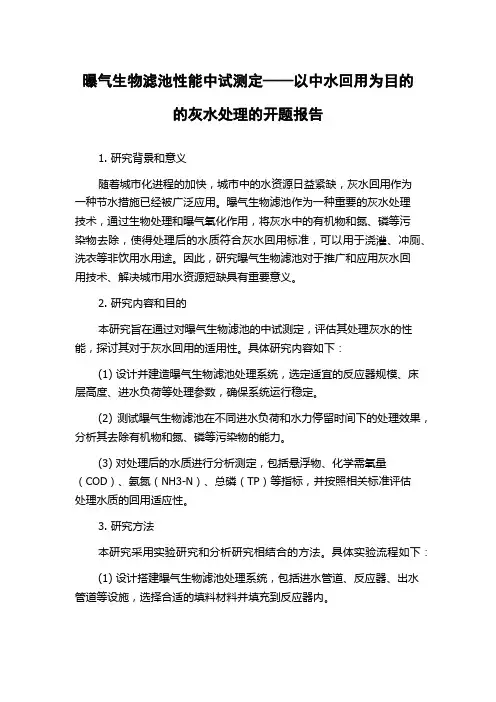 曝气生物滤池性能中试测定——以中水回用为目的的灰水处理的开题报告

1. 研究背景和意义

随着城市化进程的加快，城市中的水资源日益紧缺，灰水回用作为一种节水措施已经被广泛应用。曝气生物滤池作为一种重要的灰水处理技术，通过生物处理和曝气氧化作用，将灰水中的有机物和氮、磷等污染物去除，使得处理后的水质符合灰水回用标准，可以用于浇灌、冲厕、洗衣等非饮用水用途。因此，研究曝气生物滤池对于推广和应用灰水回用技术、解决城市用水资源短缺具有重要意义。

2. 研究内容和目的

本研究旨在通过对曝气生物滤池的中试测定，评估其处理灰水的性能，探讨其对于灰水回用的适用性。具体研究内容如下：

(1) 设计并建造曝气生物滤池处理系统，选定适宜的反应器规模、床层高度、进水负荷等处理参数，确保系统运行稳定。

(2) 测试曝气生物滤池在不同进水负荷和水力停留时间下的处理效果，分析其去除有机物和氮、磷等污染物的能力。

(3) 对处理后的水质进行分析测定，包括悬浮物、化学需氧量（COD）、氨氮（NH3-N）、总磷（TP）等指标，并按照相关标准评估处理水质的回用适应性。

3. 研究方法

本研究采用实验研究和分析研究相结合的方法。具体实验流程如下：

(1) 设计搭建曝气生物滤池处理系统，包括进水管道、反应器、出水管道等设施，选择合适的填料材料并填充到反应器内。